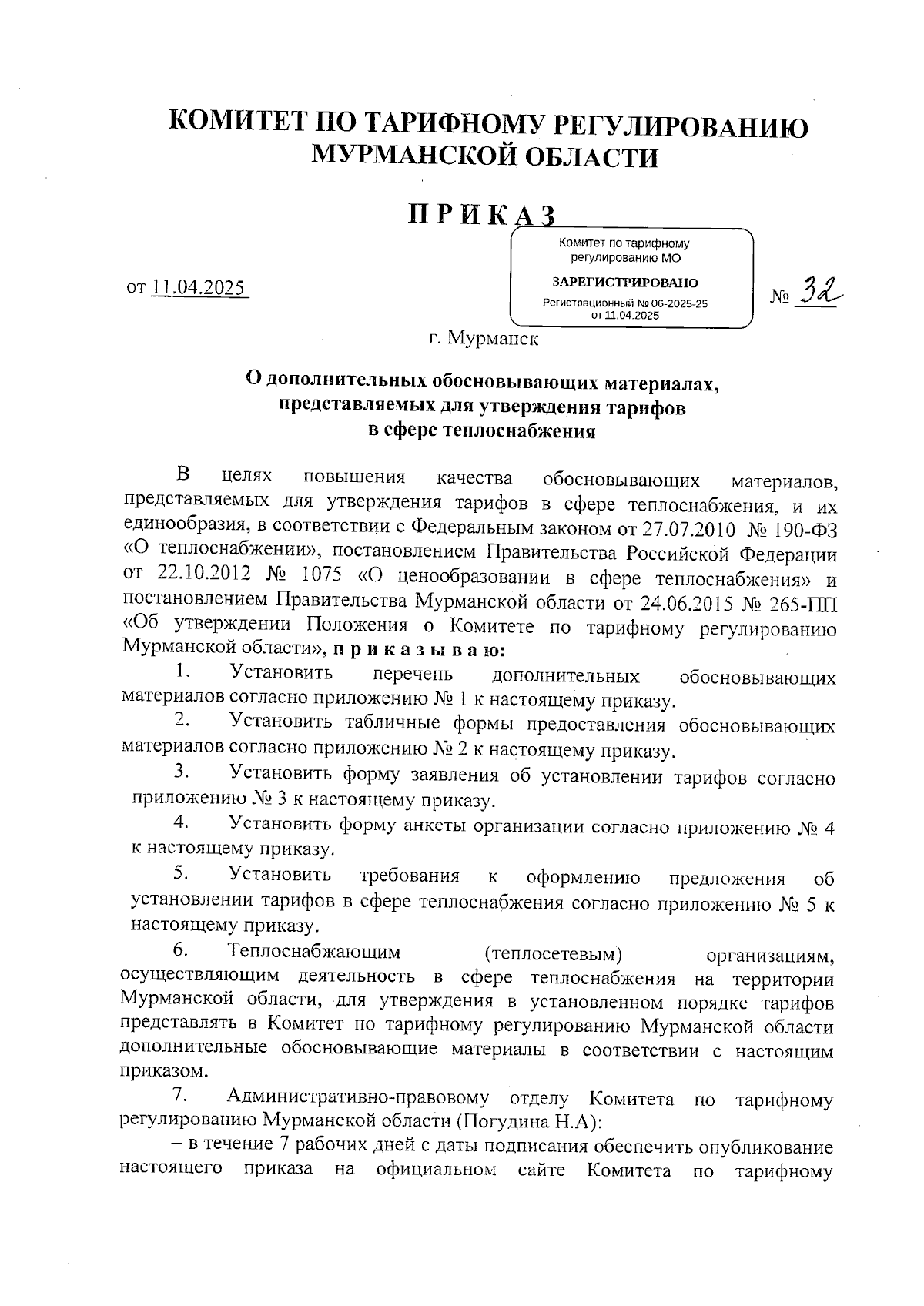 КОМИТЕТ ПО ТАРИФНОМУ РЕГУЛИРОВАНИЮ МУРМАНСКОЙ ОБЛАСТИ

ПРИКАЗ

Комитет по тарифному регулированию МО
ЗАРЕГИСТРИРОВАНО
Регистрационный № 06-2025-25 от 11.04.2025

от 11.04.2025

№ 32

г. Мурманск

О дополнительных обосновывающих материалах, представляемых для утверждения тарифов в сфере теплоснабжения

В целях повышения качества обосновывающих материалов, представляемых для утверждения тарифов в сфере теплоснабжения, и их единообразия, в соответствии с Федеральным законом от 27.07.2010 № 190-ФЗ «О теплоснабжении», постановлением Правительства Российской Федерации от 22.10.2012 № 1075 «О ценообразовании в сфере теплоснабжения» и постановлением Правительства Мурманской области от 24.06.2015 № 265-ПП «Об утверждении Положения о Комитете по тарифному регулированию Мурманской области», приказываю:

1. Установить перечень дополнительных обосновывающих материалов согласно приложению № 1 к настоящему приказу.

2. Установить табличные формы предоставления обосновывающих материалов согласно приложению № 2 к настоящему приказу.

3. Установить форму заявления об установлении тарифов согласно приложению № 3 к настоящему приказу.

4. Установить форму анкеты организации согласно приложению № 4 к настоящему приказу.

5. Установить требования к оформлению предложения об установлении тарифов в сфере теплоснабжения согласно приложению № 5 к настоящему приказу.

6. Теплоснабжающим (теплосетевым) организациям, осуществляющим деятельность в сфере теплоснабжения на территории Мурманской области, для утверждения в установленном порядке тарифов представлять в Комитет по тарифному регулированию Мурманской области дополнительные обосновывающие материалы в соответствии с настоящим приказом.

7. Административно-правовому отделу Комитета по тарифному регулированию Мурманской области (Погудина Н.А):

– в течение 7 рабочих дней с даты подписания обеспечить опубликование настоящего приказа на официальном сайте Комитета по тарифному